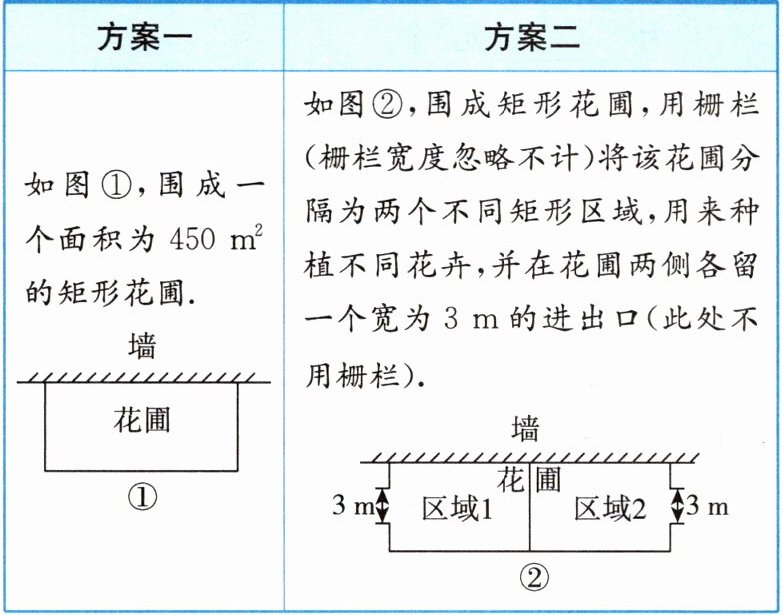 | 方案一 | 方案二 |
|---|---|
| 如图①,围成一个面积为 450 $m^2$ 的矩形花圃. 墙 花圃 ① | 如图②,围成矩形花圃,用栅栏(栅栏宽度忽略不计)将该花圃分隔为两个不同矩形区域,用来种植不同花卉,并在花圃两侧各留一个宽为 3 m 的进出口(此处不用栅栏). 墙 花圃 3 m 区域1 区域2 3 m ② |